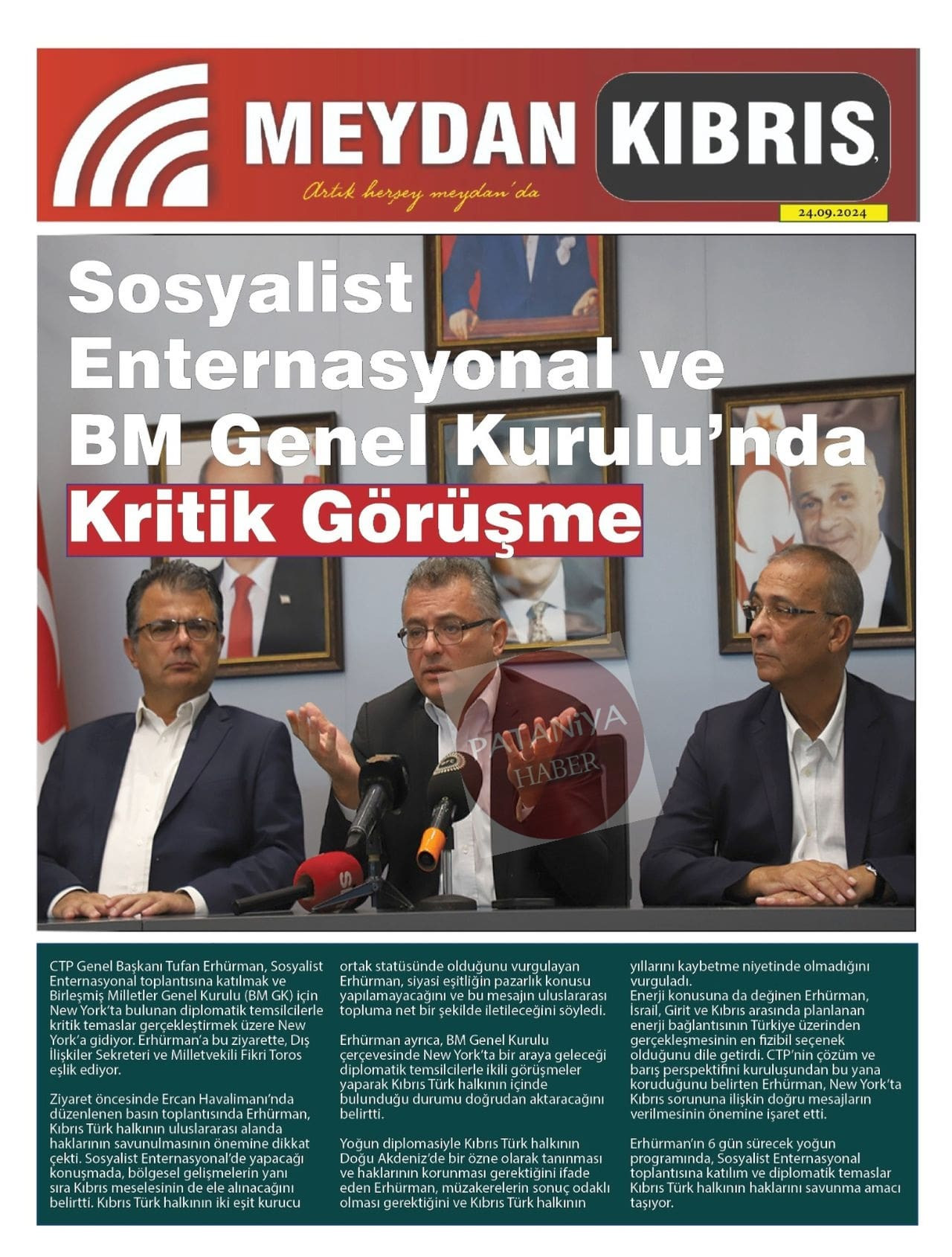 MEYDAN KIBRIS

Artık herşey meydan'da

24.09.2024

Sosyalist Enternasyonal ve BM Genel Kurulu'nda Kritik Görüşme

PATANİYA HABER

CTP Genel Başkanı Tufan Erhürman, Sosyalist Enternasyonal toplantısına katılmak ve Birleşmiş Milletler Genel Kurulu (BM GK) için New York'ta bulunan diplomatik temsilcilerle kritik temaslar gerçekleştirmek üzere New York'a gidiyor. Erhürman'a bu ziyarette, Dış İlişkiler Sekreteri ve Milletvekili Fikri Toros eşlik ediyor.

Ziyaret öncesinde Ercan Havalimanı'nda düzenlenen basın toplantısında Erhürman, Kıbrıs Türk halkının uluslararası alanda haklarının savunulmasının önemine dikkat çekti. Sosyalist Enternasyonal'de yapacağı konuşmada, bölgesel gelişmelerin yanı sıra Kıbrıs meselesinin de ele alınacağını belirtti. Kıbrıs Türk halkının iki eşit kurucu ortak statüsünde olduğunu vurgulayan Erhürman, siyasi eşitliğin pazarlık konusu yapılamayacağını ve bu mesajın uluslararası topluma net bir şekilde iletileceğini söyledi.

Erhürman ayrıca, BM Genel Kurulu çerçevesinde New York'ta bir araya geleceği diplomatik temsilcilerle ikili görüşmeler yaparak Kıbrıs Türk halkının içinde bulunduğu durumu doğrudan aktaracağını belirtti.

Yoğun diplomasiyle Kıbrıs Türk halkının Doğu Akdeniz'de bir özne olarak tanınması ve haklarının korunması gerektiğini ifade eden Erhürman, müzakerelerin sonuç odaklı olması gerektiğini ve Kıbrıs Türk halkının yıllarını kaybetme niyetinde olmadığını vurguladı.
Enerji konusuna da değinen Erhürman, İsrail, Girit ve Kıbrıs arasında planlanan enerji bağlantısının Türkiye üzerinden gerçekleşmesinin en fizibil seçenek olduğunu dile getirdi. CTP'nin çözüm ve barış perspektifini kuruluşundan bu yana koruduğunu belirten Erhürman, New York'ta Kıbrıs sorununa ilişkin doğru mesajların verilmesinin önemine işaret etti.

Erhürman'ın 6 gün sürecek yoğun programında, Sosyalist Enternasyonal toplantısına katılım ve diplomatik temaslar Kıbrıs Türk halkının haklarını savunma amacı taşıyor.